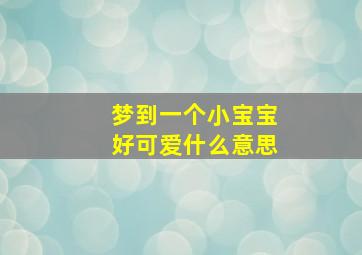 梦到一个小宝宝
好可爱什么意思